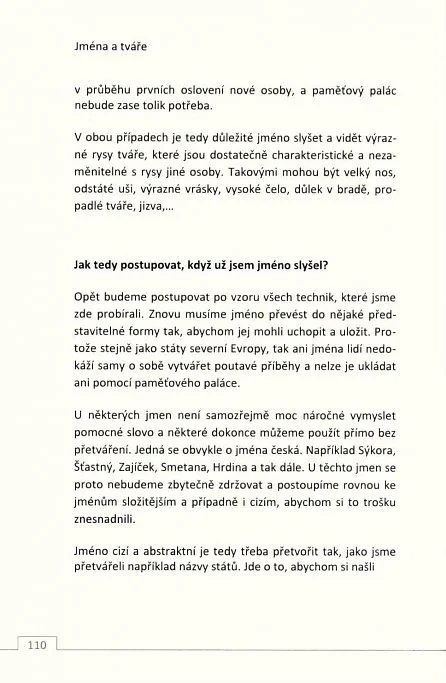 Jména a tváře

v průběhu prvních oslovení nové osoby, a paměťový palác nebude zase tolik potřeba.

V obou případech je tedy důležité jméno slyšet a vidět výrazné rysy tváře, které jsou dostatečně charakteristické a nezaměnitelné s rysy jiné osoby. Takovými mohou být velký nos, odstáté uši, výrazné vrásky, vysoké čelo, důlek v bradě, propadlé tváře, jizva,...

Jak tedy postupovat, když už jsem jméno slyšel?

Opět budeme postupovat po vzoru všech technik, které jsme zde probírali. Znovu musíme jméno převést do nějaké představitelné formy tak, abychom jej mohli uchopit a uložit. Protože stejně jako státy severní Evropy, tak ani jména lidí nedokáží samy o sobě vytvářet poutavé příběhy a nelze je ukládat ani pomocí paměťového paláce.

U některých jmen není samozřejmě moc náročné vymyslet pomocné slovo a některé dokonce můžeme použít přímo bez přetváření. Jedná se obvykle o jména česká. Například Sýkora, Šťastný, Zajíček, Smetana, Hrdina a tak dále. U těchto jmen se proto nebudeme zbytečně zdržovat a postoupíme rovnou ke jménům složitějším a případně i cizím, abychom si to trošku znesnadnili.

Jméno cizí a abstraktní je tedy třeba přetvořit tak, jako jsme přetvářeli například názvy států. Jde o to, abychom si našli

110